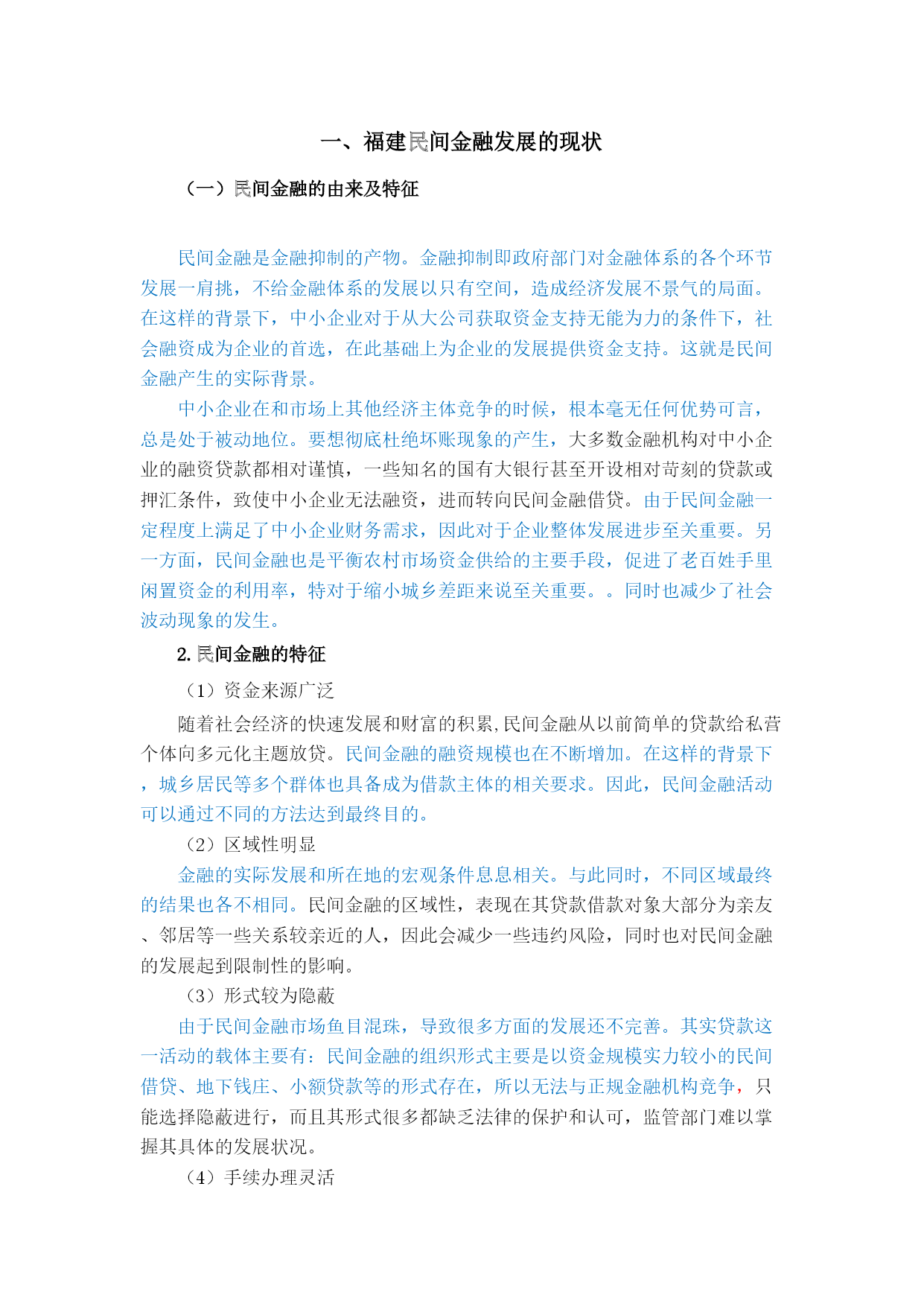 一、福建民间金融发展的现状

（一）民间金融的由来及特征

民间金融是金融抑制的产物。金融抑制即政府部门对金融体系的各个环节发展一肩挑，不给金融体系的发展以只有空间，造成经济发展不景气的局面。在这样的背景下，中小企业对于从大公司获取资金支持无能为力的条件下，社会融资成为企业的首选，在此基础上为企业的发展提供资金支持。这就是民间金融产生的实际背景。

中小企业在和市场上其他经济主体竞争的时候，根本毫无任何优势可言，总是处于被动地位。要想彻底杜绝坏账现象的产生，大多数金融机构对中小企业的融资贷款都相对谨慎，一些知名的国有大银行甚至开设相对苛刻的贷款或押汇条件，致使中小企业无法融资，进而转向民间金融借贷。由于民间金融一定程度上满足了中小企业财务需求，因此对于企业整体发展进步至关重要。另一方面，民间金融也是平衡农村市场资金供给的主要手段，促进了老百姓手里闲置资金的利用率，特对于缩小城乡差距来说至关重要。。同时也减少了社会波动现象的发生。

2. 民间金融的特征

（1）资金来源广泛

随着社会经济的快速发展和财富的积累,民间金融从以前简单的贷款给私营个体向多元化主题放贷。民间金融的融资规模也在不断增加。在这样的背景下，城乡居民等多个群体也具备成为借款主体的相关要求。因此，民间金融活动可以通过不同的方法达到最终目的。

（2）区域性明显

金融的实际发展和所在地的宏观条件息息相关。与此同时，不同区域最终的结果也各不相同。民间金融的区域性，表现在其贷款借款对象大部分为亲友、邻居等一些关系较亲近的人，因此会减少一些违约风险，同时也对民间金融的发展起到限制性的影响。

（3）形式较为隐蔽

由于民间金融市场鱼目混珠，导致很多方面的发展还不完善。其实贷款这一活动的载体主要有：民间金融的组织形式主要是以资金规模实力较小的民间借贷、地下钱庄、小额贷款等的形式存在，所以无法与正规金融机构竞争，只能选择隐蔽进行，而且其形式很多都缺乏法律的保护和认可，监管部门难以掌握其具体的发展状况。

（4）手续办理灵活